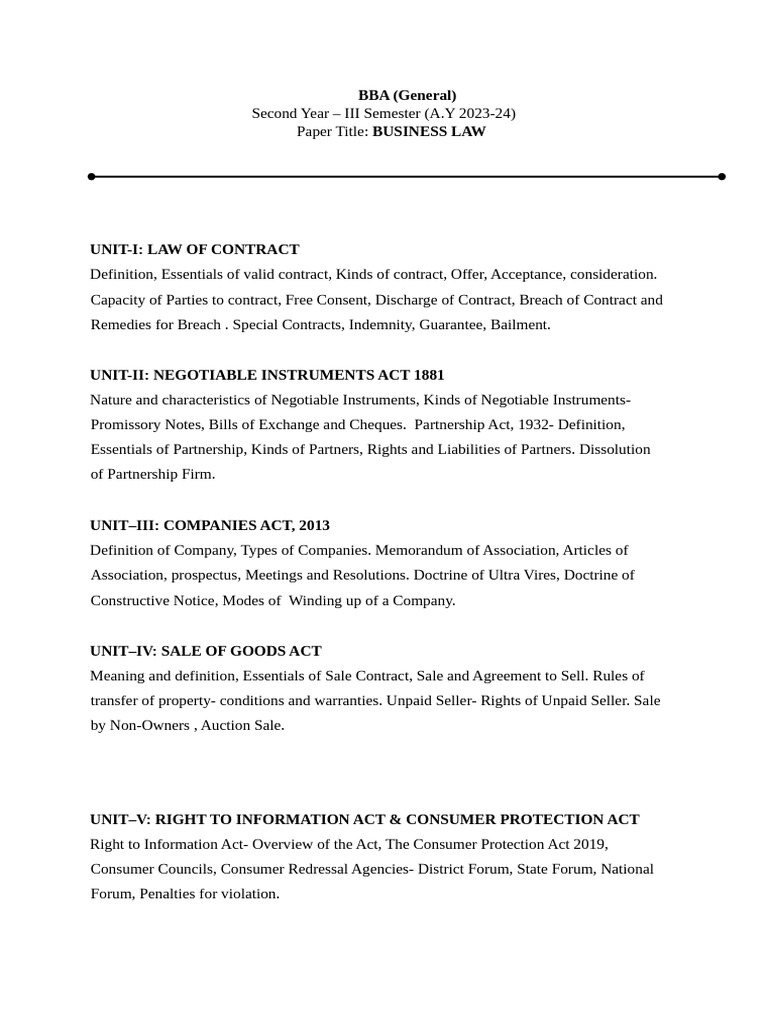 BBA (General)
Second Year – III Semester (A.Y 2023-24)
Paper Title: BUSINESS LAW

UNIT-I: LAW OF CONTRACT
Definition, Essentials of valid contract, Kinds of contract, Offer, Acceptance, consideration. Capacity of Parties to contract, Free Consent, Discharge of Contract, Breach of Contract and Remedies for Breach . Special Contracts, Indemnity, Guarantee, Bailment.

UNIT-II: NEGOTIABLE INSTRUMENTS ACT 1881
Nature and characteristics of Negotiable Instruments, Kinds of Negotiable Instruments- Promissory Notes, Bills of Exchange and Cheques. Partnership Act, 1932- Definition, Essentials of Partnership, Kinds of Partners, Rights and Liabilities of Partners. Dissolution of Partnership Firm.

UNIT–III: COMPANIES ACT, 2013
Definition of Company, Types of Companies. Memorandum of Association, Articles of Association, prospectus, Meetings and Resolutions. Doctrine of Ultra Vires, Doctrine of Constructive Notice, Modes of Winding up of a Company.

UNIT–IV: SALE OF GOODS ACT
Meaning and definition, Essentials of Sale Contract, Sale and Agreement to Sell. Rules of transfer of property- conditions and warranties. Unpaid Seller- Rights of Unpaid Seller. Sale by Non-Owners , Auction Sale.

UNIT–V: RIGHT TO INFORMATION ACT & CONSUMER PROTECTION ACT
Right to Information Act- Overview of the Act, The Consumer Protection Act 2019, Consumer Councils, Consumer Redressal Agencies- District Forum, State Forum, National Forum, Penalties for violation.